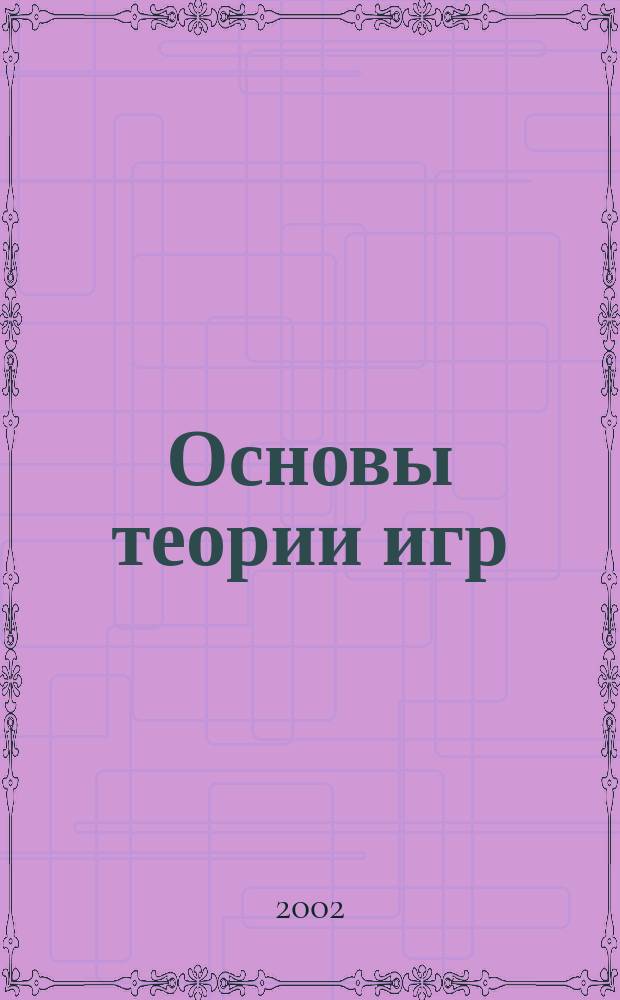 Основы теории игр

2002